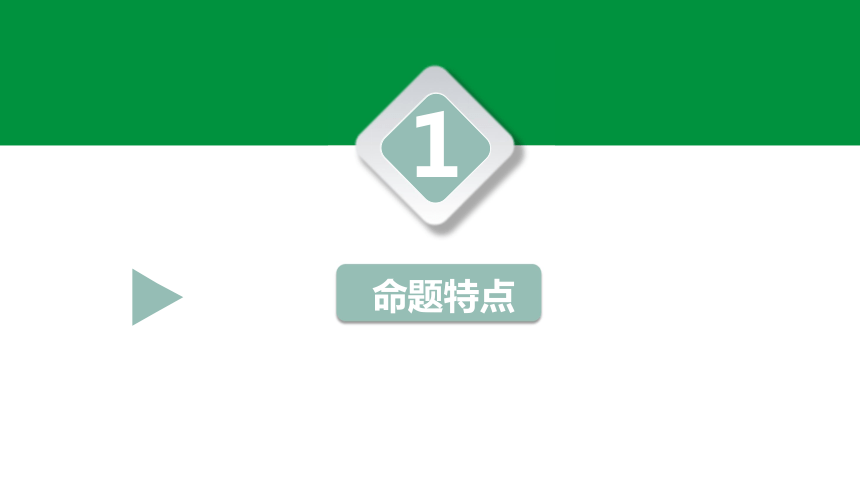 1

命题特点